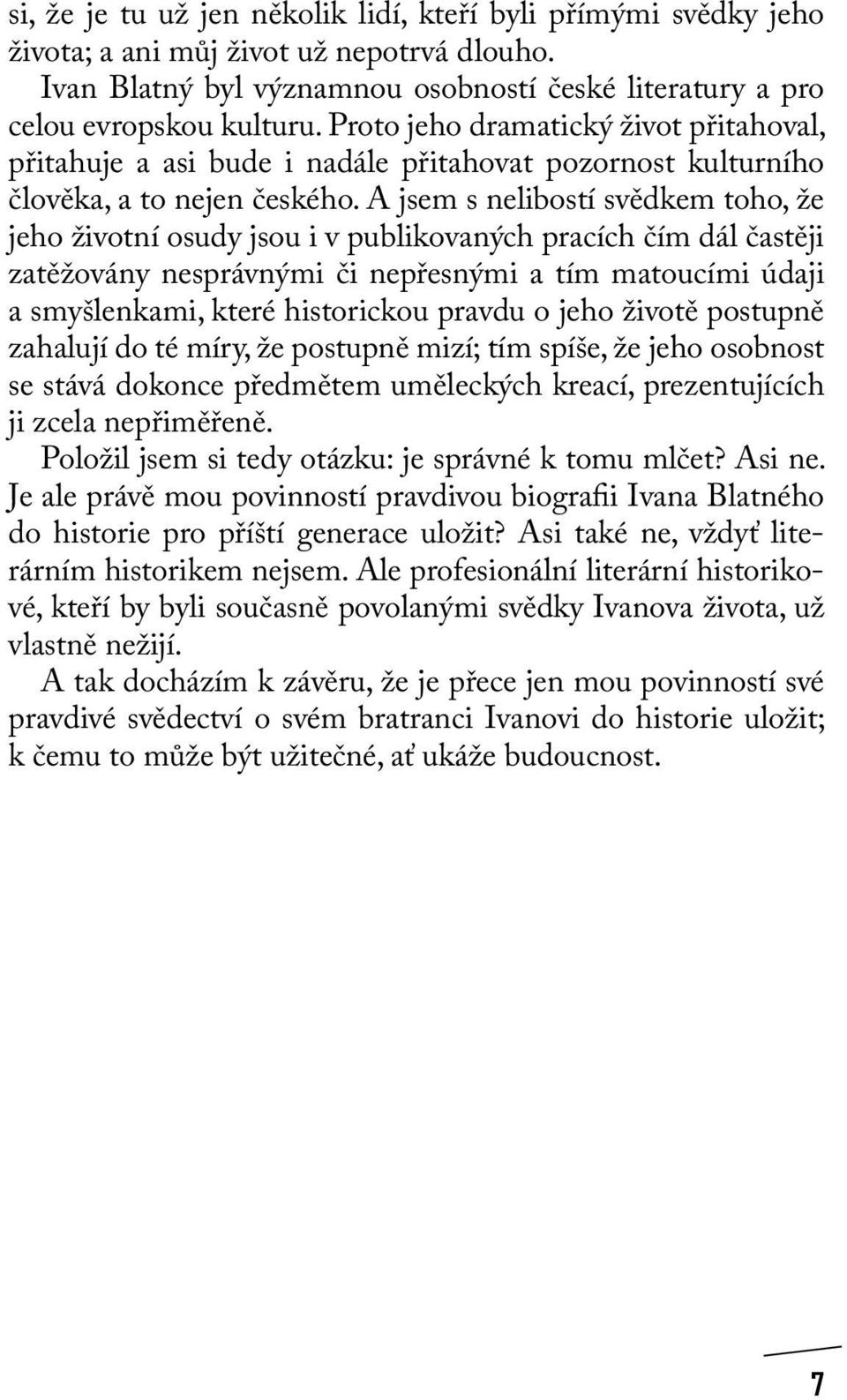 si, že je tu už jen několik lidí, kteří byli přímými svědky jeho života; a ani můj život už nepotrvá dlouho.

Ivan Blatný byl významnou osobností české literatury a pro celou evropskou kulturu. Proto jeho dramatický život přitahoval, přitahuje a asi bude i nadále přitahovat pozornost kulturního člověka, a to nejen českého. A jsem s nelibostí svědkem toho, že jeho životní osudy jsou i v publikovaných pracích čím dál častěji zatěžovány nesprávnými či nepřesnými a tím matoucími údaji a smyšlenkami, které historickou pravdu o jeho životě postupně zahalují do té míry, že postupně mizí; tím spíše, že jeho osobnost se stává dokonce předmětem uměleckých kreací, prezentujících ji zcela nepřiměřeně.

Položil jsem si tedy otázku: je správné k tomu mlčet? Asi ne. Je ale právě mou povinností pravdivou biografii Ivana Blatného do historie pro příští generace uložit? Asi také ne, vždyť literárním historikem nejsem. Ale profesionální literární historikové, kteří by byli současně povolanými svědky Ivanova života, už vlastně nežijí.

A tak docházím k závěru, že je přece jen mou povinností své pravdivé svědectví o svém bratranci Ivanovi do historie uložit; k čemu to může být užitečné, ať ukáže budoucnost.

7